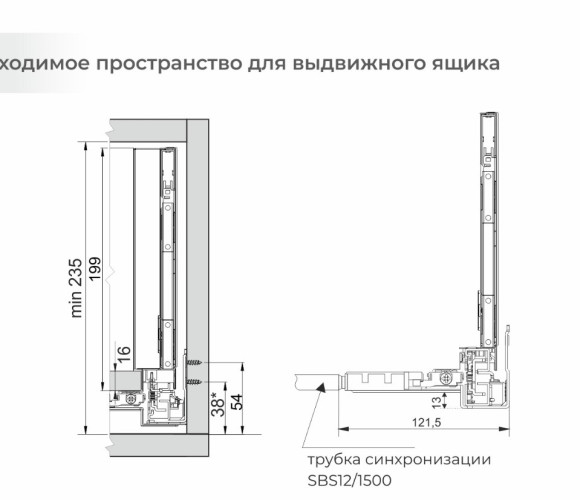 ходимое пространство для выдвижного ящика

min 235
199
16
38*
54
13
121,5

трубка синхронизации
SBS12/1500